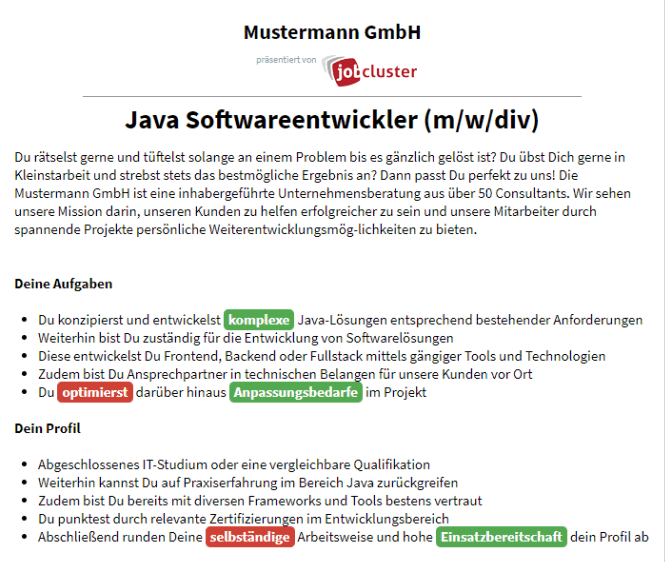 Mustermann GmbH

präsentiert von jobcluster

Java Softwareentwickler (m/w/div)

Du rätselst gerne und tüftelst solange an einem Problem bis es gänzlich gelöst ist? Du übst Dich gerne in Kleinstarbeit und strebst stets das bestmögliche Ergebnis an? Dann passt Du perfekt zu uns! Die Mustermann GmbH ist eine inhabergeführte Unternehmensberatung aus über 50 Consultants. Wir sehen unsere Mission darin, unseren Kunden zu helfen erfolgreicher zu sein und unsere Mitarbeiter durch spannende Projekte persönliche Weiterentwicklungsmög-lichkeiten zu bieten.

Deine Aufgaben

- Du konzipierst und entwickelst komplexe Java-Lösungen entsprechend bestehender Anforderungen
- Weiterhin bist Du zuständig für die Entwicklung von Softwarelösungen
- Diese entwickelst Du Frontend, Backend oder Fullstack mittels gängiger Tools und Technologien
- Zudem bist Du Ansprechpartner in technischen Belangen für unsere Kunden vor Ort
- Du optimierst darüber hinaus Anpassungsbedarfe im Projekt

Dein Profil

- Abgeschlossenes IT-Studium oder eine vergleichbare Qualifikation
- Weiterhin kannst Du auf Praxiserfahrung im Bereich Java zurückgreifen
- Zudem bist Du bereits mit diversen Frameworks und Tools bestens vertraut
- Du punktest durch relevante Zertifizierungen im Entwicklungsbereich
- Abschließend runden Deine selbständige Arbeitsweise und hohe Einsatzbereitschaft dein Profil ab